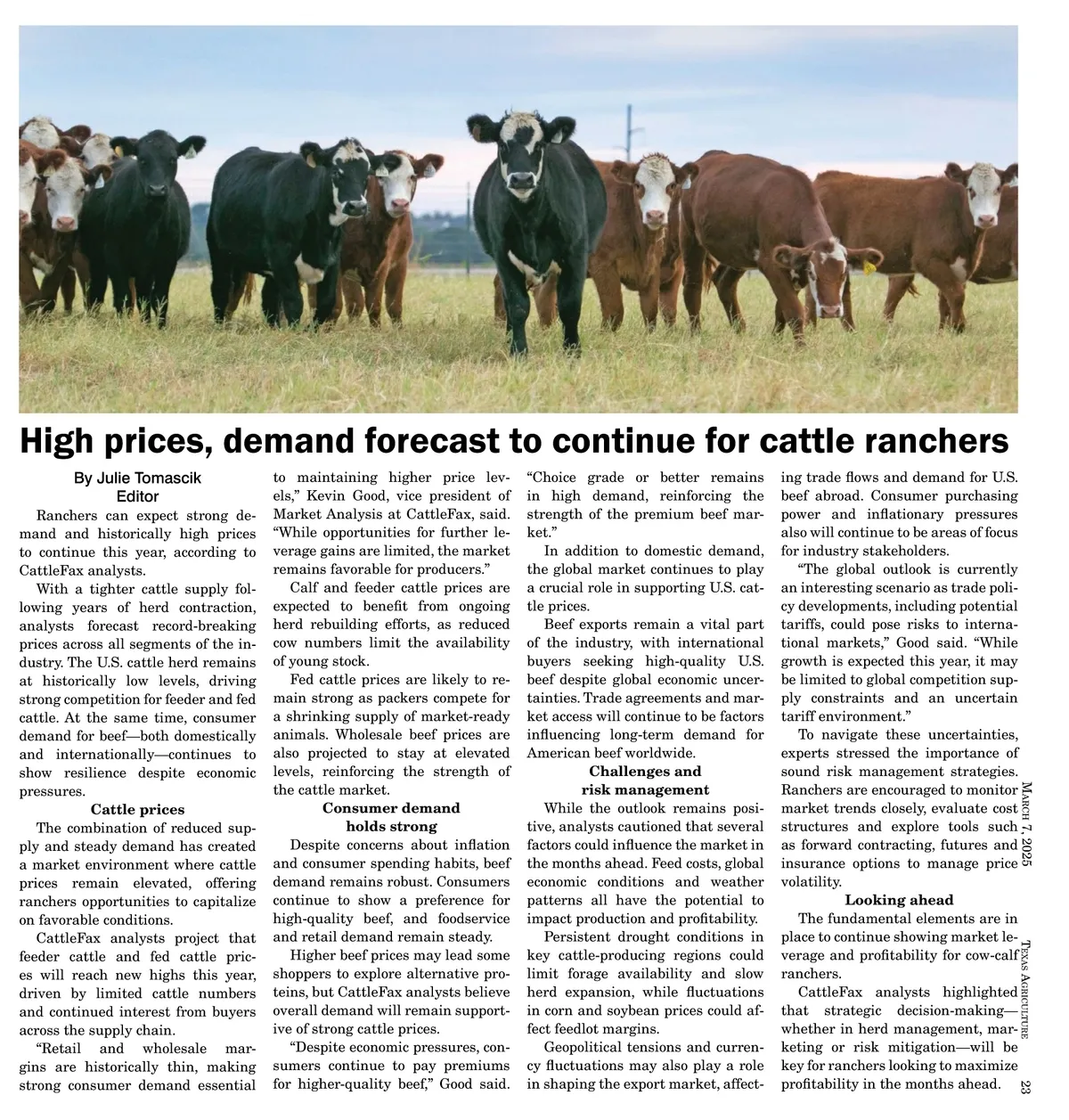 High prices, demand forecast to continue for cattle ranchers

By Julie Tomascik
Editor

Ranchers can expect strong demand and historically high prices to continue this year, according to CattleFax analysts.

With a tighter cattle supply following years of herd contraction, analysts forecast record-breaking prices across all segments of the industry. The U.S. cattle herd remains at historically low levels, driving strong competition for feeder and fed cattle. At the same time, consumer demand for beef—both domestically and internationally—continues to show resilience despite economic pressures.

Cattle prices

The combination of reduced supply and steady demand has created a market environment where cattle prices remain elevated, offering ranchers opportunities to capitalize on favorable conditions.

CattleFax analysts project that feeder cattle and fed cattle prices will reach new highs this year, driven by limited cattle numbers and continued interest from buyers across the supply chain.

"Retail and wholesale margins are historically thin, making strong consumer demand essential to maintaining higher price levels," Kevin Good, vice president of Market Analysis at CattleFax, said. "While opportunities for further leverage gains are limited, the market remains favorable for producers."

Calf and feeder cattle prices are expected to benefit from ongoing herd rebuilding efforts, as reduced cow numbers limit the availability of young stock.

Fed cattle prices are likely to remain strong as packers compete for a shrinking supply of market-ready animals. Wholesale beef prices are also projected to stay at elevated levels, reinforcing the strength of the cattle market.

Consumer demand holds strong

Despite concerns about inflation and consumer spending habits, beef demand remains robust. Consumers continue to show a preference for high-quality beef, and foodservice and retail demand remain steady.

Higher beef prices may lead some shoppers to explore alternative proteins, but CattleFax analysts believe overall demand will remain supportive of strong cattle prices.

"Despite economic pressures, consumers continue to pay premiums for higher-quality beef," Good said. "Choice grade or better remains in high demand, reinforcing the strength of the premium beef market."

In addition to domestic demand, the global market continues to play a crucial role in supporting U.S. cattle prices.

Beef exports remain a vital part of the industry, with international buyers seeking high-quality U.S. beef despite global economic uncertainties. Trade agreements and market access will continue to be factors influencing long-term demand for American beef worldwide.

Challenges and risk management

While the outlook remains positive, analysts cautioned that several factors could influence the market in the months ahead. Feed costs, global economic conditions and weather patterns all have the potential to impact production and profitability.

Persistent drought conditions in key cattle-producing regions could limit forage availability and slow herd expansion, while fluctuations in corn and soybean prices could affect feedlot margins.

Geopolitical tensions and currency fluctuations may also play a role in shaping the export market, affecting trade flows and demand for U.S. beef abroad. Consumer purchasing power and inflationary pressures also will continue to be areas of focus for industry stakeholders.

"The global outlook is currently an interesting scenario as trade policy developments, including potential tariffs, could pose risks to international markets," Good said. "While growth is expected this year, it may be limited to global competition supply constraints and an uncertain tariff environment."

To navigate these uncertainties, experts stressed the importance of sound risk management strategies. Ranchers are encouraged to monitor market trends closely, evaluate cost structures and explore tools such as forward contracting, futures and insurance options to manage price volatility.

Looking ahead

The fundamental elements are in place to continue showing market leverage and profitability for cow-calf ranchers.

CattleFax analysts highlighted that strategic decision-making—whether in herd management, marketing or risk mitigation—will be key for ranchers looking to maximize profitability in the months ahead.

March 7, 2025 Texas Agriculture 23